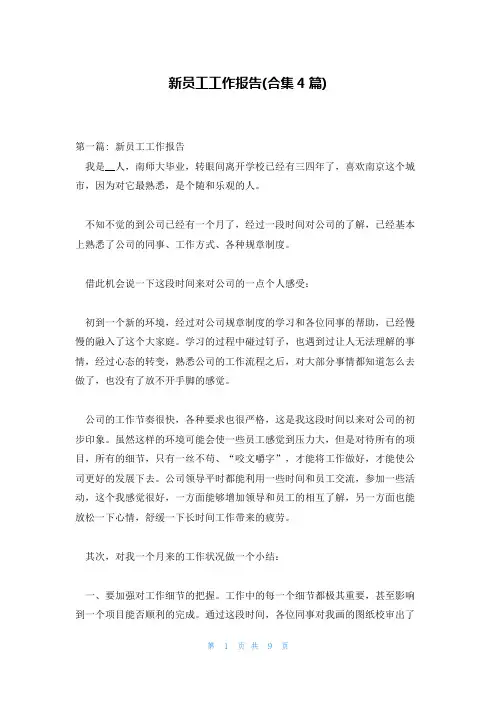 新员工工作报告(合集 4 篇)

第一篇：新员工工作报告

我是__人，南师大毕业，转眼间离开学校已经有三四年了，喜欢南京这个城市，因为对它最熟悉，是个随和乐观的人。

不知不觉的到公司已经有一个月了，经过一段时间对公司的了解，已经基本上熟悉了公司的同事、工作方式、各种规章制度。

借此机会说一下这段时间来对公司的一点个人感受：

初到一个新的环境，经过对公司规章制度的学习和各位同事的帮助，已经慢慢的融入了这个大家庭。学习的过程中碰过钉子，也遇到过让人无法理解的事情，经过心态的转变，熟悉公司的工作流程之后，对大部分事情都知道怎么去做了，也没有了放不开手脚的感觉。

公司的工作节奏很快，各种要求也很严格，这是我这段时间以来对公司的初步印象。虽然这样的环境可能会使一些员工感觉到压力大，但是对待所有的项目，所有的细节，只有一丝不苟、“咬文嚼字”，才能将工作做好，才能使公司更好的发展下去。公司领导平时都能利用一些时间和员工交流，参加一些活动，这个我感觉很好，一方面能够增加领导和员工的相互了解，另一方面也能放松一下心情，舒缓一下长时间工作带来的疲劳。

其次，对我一个月来的工作状况做一个小结：

一、要加强对工作细节的把握。工作中的每一个细节都极其重要，甚至影响到一个项目能否顺利的完成。通过这段时间，各位同事对我画的图纸校审出了

第 1 页 共 9 页